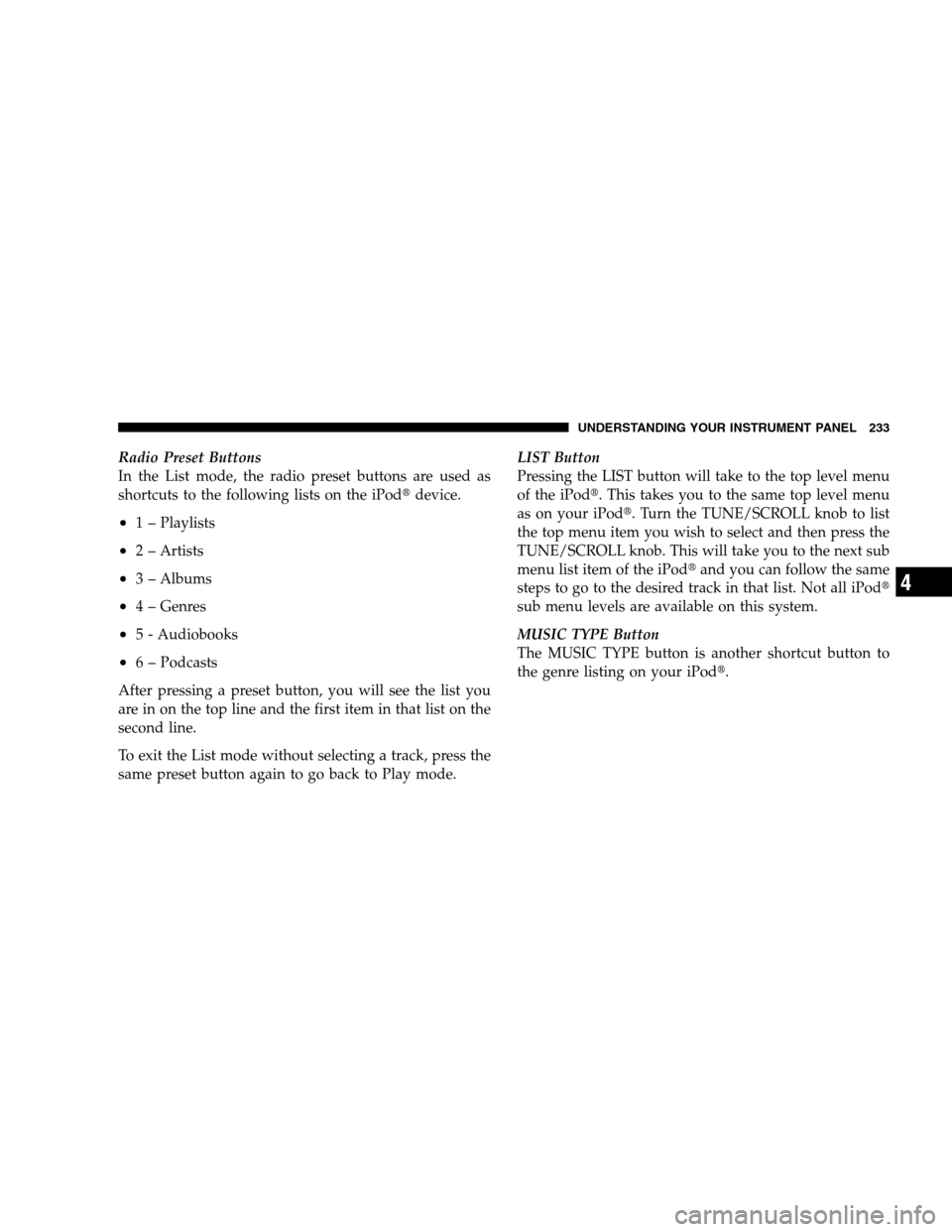 UNDERSTANDING YOUR INSTRUMENT PANEL 233

Radio Preset Buttons
In the List mode, the radio preset buttons are used as shortcuts to the following lists on the iPod® device.

• 1 – Playlists
• 2 – Artists
• 3 – Albums
• 4 – Genres
• 5 - Audiobooks
• 6 – Podcasts

After pressing a preset button, you will see the list you are in on the top line and the first item in that list on the second line.

To exit the List mode without selecting a track, press the same preset button again to go back to Play mode.

LIST Button
Pressing the LIST button will take to the top level menu of the iPod®. This takes you to the same top level menu as on your iPod®. Turn the TUNE/SCROLL knob to list the top menu item you wish to select and then press the TUNE/SCROLL knob. This will take you to the next sub menu list item of the iPod® and you can follow the same steps to go to the desired track in that list. Not all iPod® sub menu levels are available on this system.

MUSIC TYPE Button
The MUSIC TYPE button is another shortcut button to the genre listing on your iPod®.

4

carmanualsonline.info